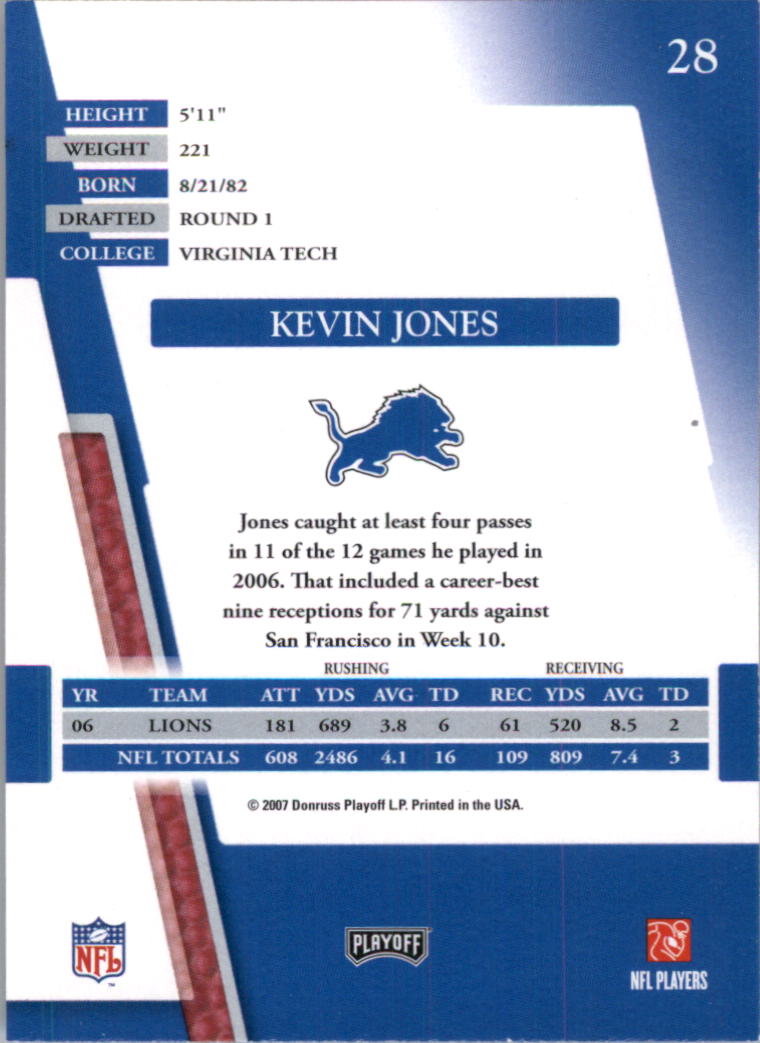 28

HEIGHT 5'11"
WEIGHT 221
BORN 8/21/82
DRAFTED ROUND 1
COLLEGE VIRGINIA TECH

KEVIN JONES

Jones caught at least four passes in 11 of the 12 games he played in 2006. That included a career-best nine receptions for 71 yards against San Francisco in Week 10.

| | | RUSHING | | | | RECEIVING | | | |
|---|---|---|---|---|---|---|---|---|---|
| YR | TEAM | ATT | YDS | AVG | TD | REC | YDS | AVG | TD |
| 06 | LIONS | 181 | 689 | 3.8 | 6 | 61 | 520 | 8.5 | 2 |
| | NFL TOTALS | 608 | 2486 | 4.1 | 16 | 109 | 809 | 7.4 | 3 |

© 2007 Donruss Playoff L.P. Printed in the USA.

NFL

PLAYOFF

NFL PLAYERS